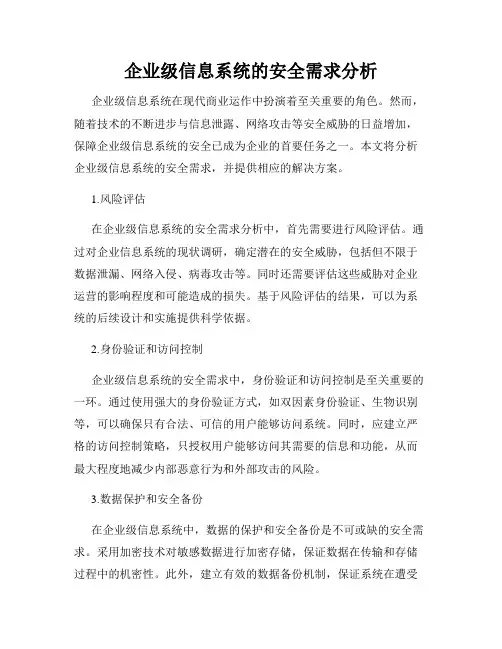 企业级信息系统的安全需求分析

企业级信息系统在现代商业运作中扮演着至关重要的角色。然而，随着技术的不断进步与信息泄露、网络攻击等安全威胁的日益增加，保障企业级信息系统的安全已成为企业的首要任务之一。本文将分析企业级信息系统的安全需求，并提供相应的解决方案。

1.风险评估

在企业级信息系统的安全需求分析中，首先需要进行风险评估。通过对企业信息系统的现状调研，确定潜在的安全威胁，包括但不限于数据泄漏、网络入侵、病毒攻击等。同时还需要评估这些威胁对企业运营的影响程度和可能造成的损失。基于风险评估的结果，可以为系统的后续设计和实施提供科学依据。

2.身份验证和访问控制

企业级信息系统的安全需求中，身份验证和访问控制是至关重要的一环。通过使用强大的身份验证方式，如双因素身份验证、生物识别等，可以确保只有合法、可信的用户能够访问系统。同时，应建立严格的访问控制策略，只授权用户能够访问其需要的信息和功能，从而最大程度地减少内部恶意行为和外部攻击的风险。

3.数据保护和安全备份

在企业级信息系统中，数据的保护和安全备份是不可或缺的安全需求。采用加密技术对敏感数据进行加密存储，保证数据在传输和存储过程中的机密性。此外，建立有效的数据备份机制，保证系统在遭受